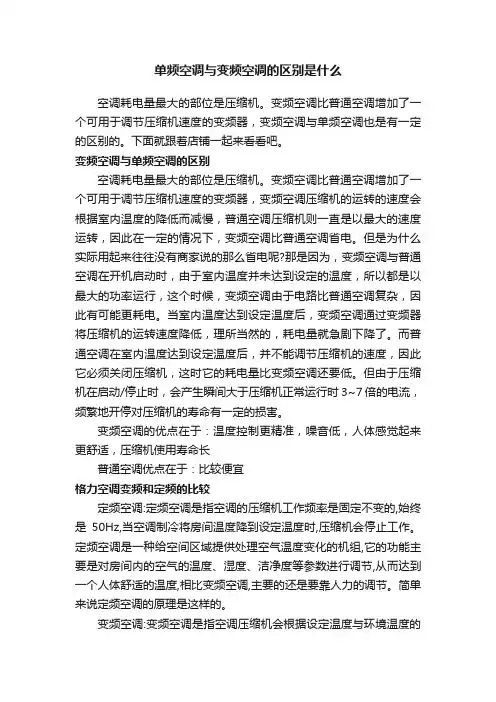 单频空调与变频空调的区别是什么

空调耗电量最大的部位是压缩机。变频空调比普通空调增加了一个可用于调节压缩机速度的变频器，变频空调与单频空调也是有一定的区别的。下面就跟着店铺一起来看看吧。

变频空调与单频空调的区别

空调耗电量最大的部位是压缩机。变频空调比普通空调增加了一个可用于调节压缩机速度的变频器，变频空调压缩机的运转的速度会根据室内温度的降低而减慢，普通空调压缩机则一直是以最大的速度运转，因此在一定的情况下，变频空调比普通空调省电。但是为什么实际用起来往往没有商家说的那么省电呢?那是因为，变频空调与普通空调在开机启动时，由于室内温度并未达到设定的温度，所以都是以最大的功率运行，这个时候，变频空调由于电路比普通空调复杂，因此有可能更耗电。当室内温度达到设定温度后，变频空调通过变频器将压缩机的运转速度降低，理所当然的，耗电量就急剧下降了。而普通空调在室内温度达到设定温度后，并不能调节压缩机的速度，因此它必须关闭压缩机，这时它的耗电量比变频空调还要低。但由于压缩机在启动/停止时，会产生瞬间大于压缩机正常运行时 3~7 倍的电流，频繁地开停对压缩机的寿命有一定的损害。

变频空调的优点在于：温度控制更精准，噪音低，人体感觉起来更舒适，压缩机使用寿命长

普通空调优点在于：比较便宜

格力空调变频和定频的比较

定频空调:定频空调是指空调的压缩机工作频率是固定不变的,始终是 50Hz,当空调制冷将房间温度降到设定温度时,压缩机会停止工作。定频空调是一种给空间区域提供处理空气温度变化的机组,它的功能主要是对房间内的空气的温度、湿度、洁净度等参数进行调节,从而达到一个人体舒适的温度,相比变频空调,主要的还是要靠人力的调节。简单来说定频空调的原理是这样的。

变频空调:变频空调是指空调压缩机会根据设定温度与环境温度的